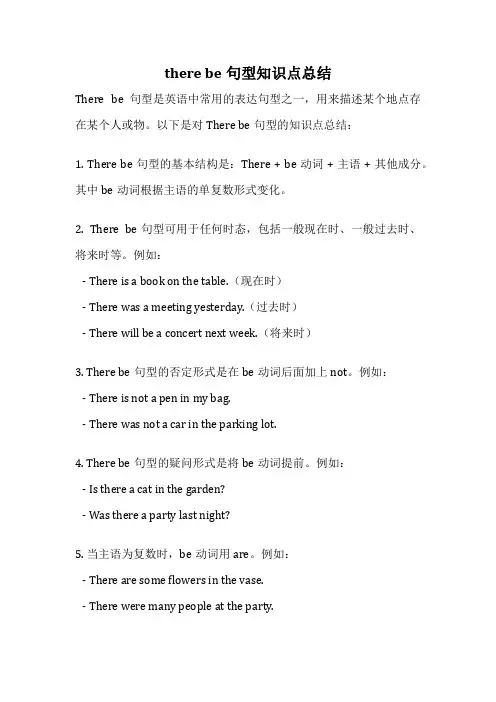 there be 句型知识点总结

There be 句型是英语中常用的表达句型之一，用来描述某个地点存在某个人或物。以下是对 There be 句型的知识点总结：

1. There be 句型的基本结构是：There + be 动词 + 主语 + 其他成分。其中 be 动词根据主语的单复数形式变化。

2. There be 句型可用于任何时态，包括一般现在时、一般过去时、将来时等。例如：

- There is a book on the table.（现在时）

- There was a meeting yesterday.（过去时）

- There will be a concert next week.（将来时）

3. There be 句型的否定形式是在 be 动词后面加上 not。例如：

- There is not a pen in my bag.

- There was not a car in the parking lot.

4. There be 句型的疑问形式是将 be 动词提前。例如：

- Is there a cat in the garden?

- Was there a party last night?

5. 当主语为复数时，be 动词用 are。例如：

- There are some flowers in the vase.

- There were many people at the party.